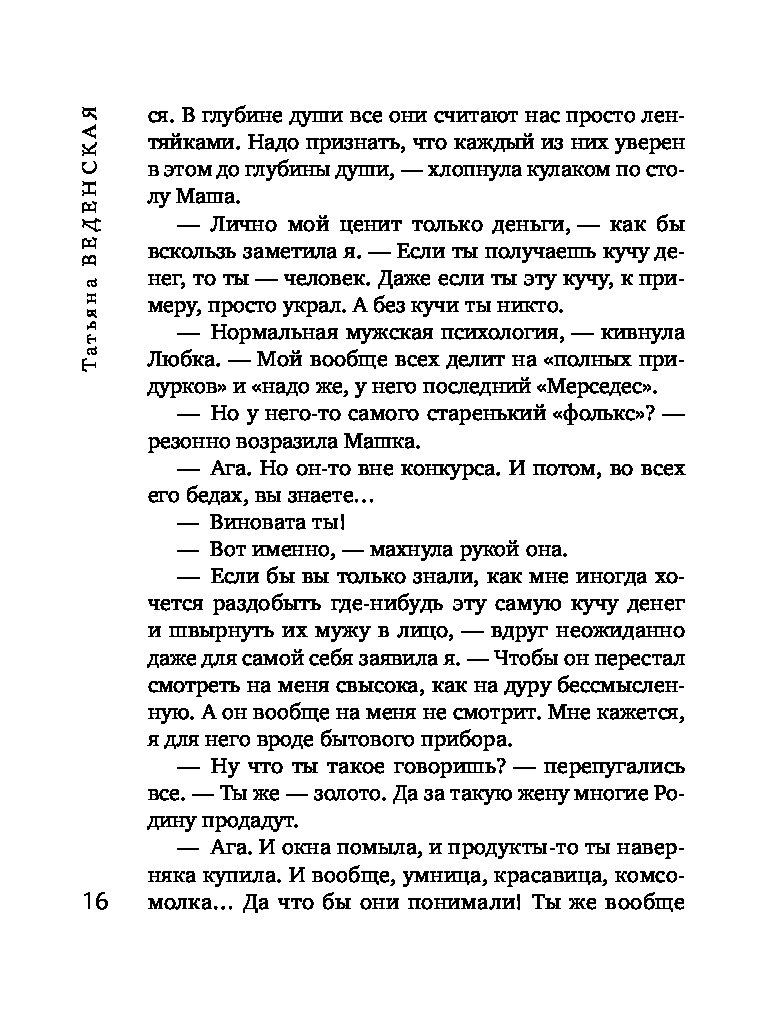 Татьяна ВЕДЕНСКАЯ

ся. В глубине души все они считают нас просто лентяйками. Надо признать, что каждый из них уверен в этом до глубины души, — хлопнула кулаком по столу Маша.

— Лично мой ценит только деньги, — как бы вскользь заметила я. — Если ты получаешь кучу денег, то ты — человек. Даже если ты эту кучу, к примеру, просто украл. А без кучи ты никто.

— Нормальная мужская психология, — кивнула Любка. — Мой вообще всех делит на «полных придурков» и «надо же, у него последний «Мерседес».

— Но у него-то самого старенький «фолькс»? — резонно возразила Машка.

— Ага. Но он-то вне конкурса. И потом, во всех его бедах, вы знаете…

— Виновата ты!

— Вот именно, — махнула рукой она.

— Если бы вы только знали, как мне иногда хочется раздобыть где-нибудь эту самую кучу денег и швырнуть их мужу в лицо, — вдруг неожиданно даже для самой себя заявила я. — Чтобы он перестал смотреть на меня свысока, как на дуру бессмысленную. А он вообще на меня не смотрит. Мне кажется, я для него вроде бытового прибора.

— Ну что ты такое говоришь? — перепугались все. — Ты же — золото. Да за такую жену многие Родину продадут.

— Ага. И окна помыла, и продукты-то ты наверняка купила. И вообще, умница, красавица, комсомолка… Да что бы они понимали! Ты же вообще

16